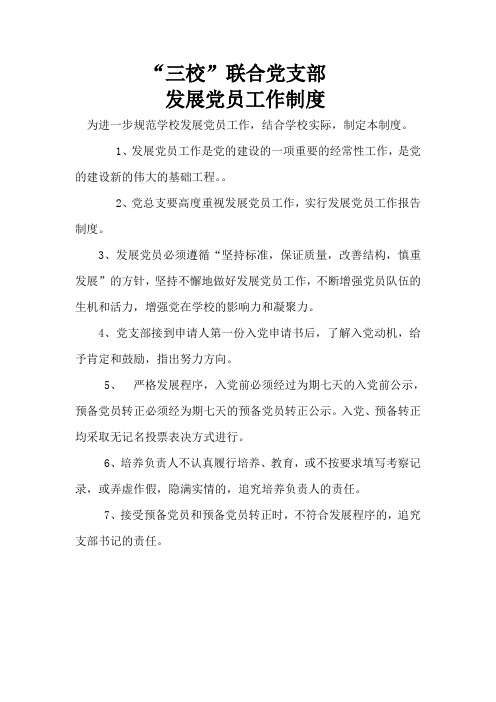 “三校”联合党支部
发展党员工作制度

为进一步规范学校发展党员工作，结合学校实际，制定本制度。

1、发展党员工作是党的建设的一项重要的经常性工作，是党的建设新的伟大的基础工程。。

2、党总支要高度重视发展党员工作，实行发展党员工作报告制度。

3、发展党员必须遵循“坚持标准，保证质量，改善结构，慎重发展”的方针，坚持不懈地做好发展党员工作，不断增强党员队伍的生机和活力，增强党在学校的影响力和凝聚力。

4、党支部接到申请人第一份入党申请书后，了解入党动机，给予肯定和鼓励，指出努力方向。

5、 严格发展程序，入党前必须经过为期七天的入党前公示，预备党员转正必须经为期七天的预备党员转正公示。入党、预备转正均采取无记名投票表决方式进行。

6、培养负责人不认真履行培养、教育，或不按要求填写考察记录，或弄虚作假，隐满实情的，追究培养负责人的责任。

7、接受预备党员和预备党员转正时，不符合发展程序的，追究支部书记的责任。